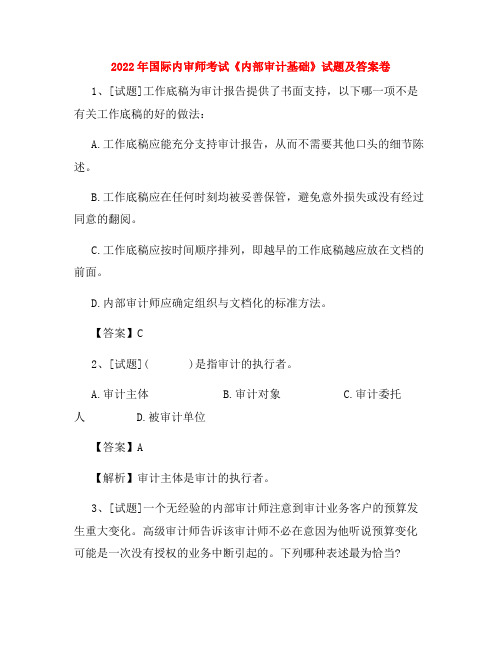 2022年国际内审师考试《内部审计基础》试题及答案卷

1、[试题]工作底稿为审计报告提供了书面支持，以下哪一项不是有关工作底稿的好的做法：

A.工作底稿应能充分支持审计报告，从而不需要其他口头的细节陈述。

B.工作底稿应在任何时刻均被妥善保管，避免意外损失或没有经过同意的翻阅。

C.工作底稿应按时间顺序排列，即越早的工作底稿越应放在文档的前面。

D.内部审计师应确定组织与文档化的标准方法。

【答案】C

2、[试题]（　　）是指审计的执行者。

A.审计主体　　B.审计对象　　C.审计委托人　　D.被审计单位

【答案】A

【解析】审计主体是审计的执行者。

3、[试题]一个无经验的内部审计师注意到审计业务客户的预算发生重大变化。高级审计师告诉该审计师不必在意因为他听说预算变化可能是一次没有授权的业务中断引起的。下列哪种表述最为恰当?